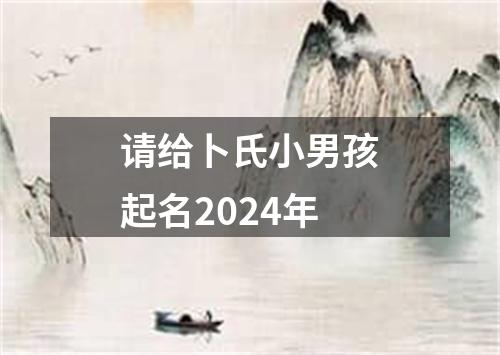 请给卜氏小男孩起名2024年